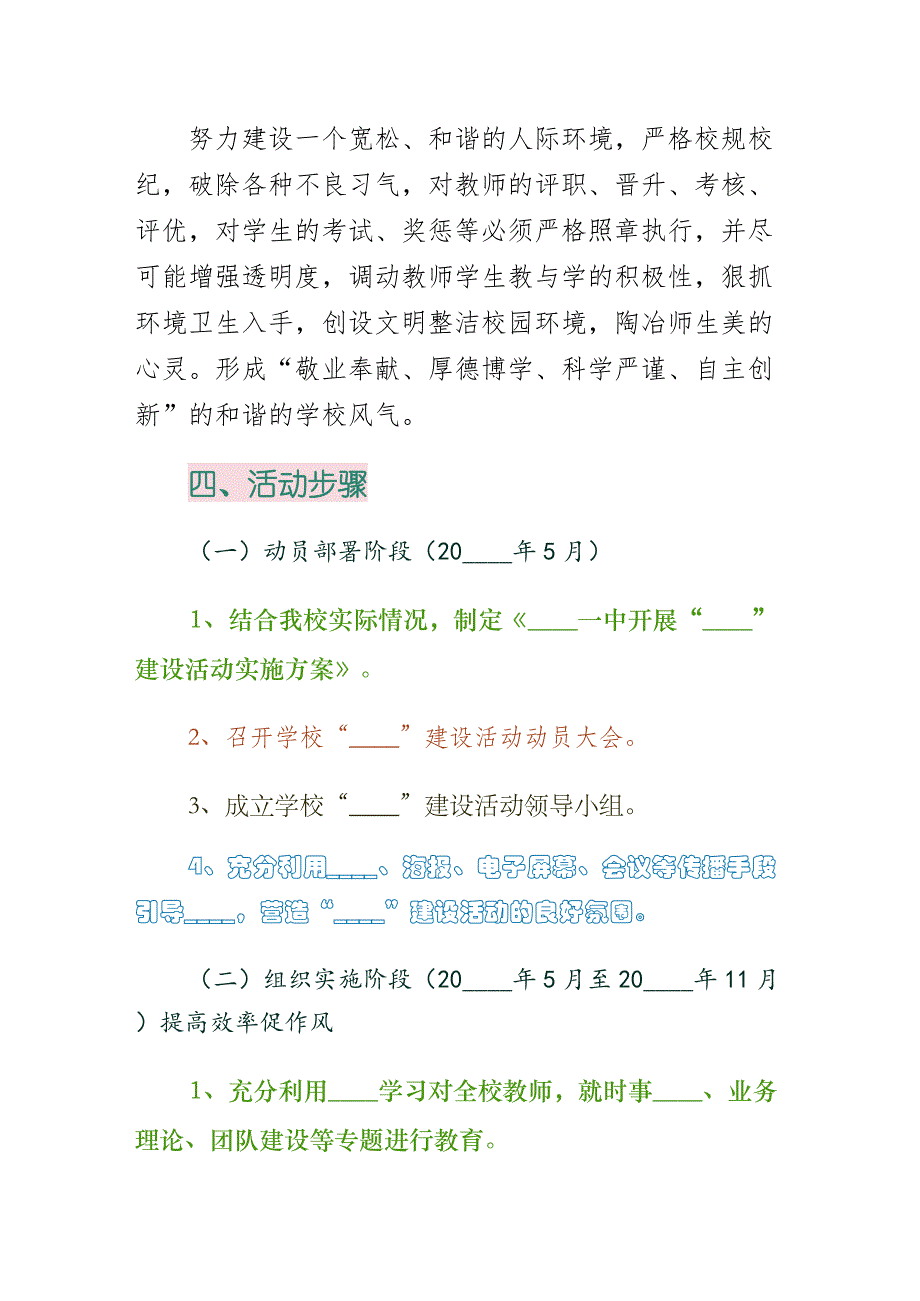 努力建设一个宽松、和谐的人际环境，严格校规校纪，破除各种不良习气，对教师的评职、晋升、考核、评优，对学生的考试、奖惩等必须严格照章执行，并尽可能增强透明度，调动教师学生教与学的积极性，狠抓环境卫生入手，创设文明整洁校园环境，陶冶师生美的心灵。形成“敬业奉献、厚德博学、科学严谨、自主创新”的和谐的学校风气。

四、活动步骤

（一）动员部署阶段（20____年5月）

1、结合我校实际情况，制定《____一中开展“____”建设活动实施方案》。

2、召开学校“____”建设活动动员大会。

3、成立学校“____”建设活动领导小组。

4、充分利用____、海报、电子屏幕、会议等传播手段引导____，营造“____”建设活动的良好氛围。

（二）组织实施阶段（20____年5月至20____年11月）提高效率促作风

1、充分利用____学习对全校教师，就时事____、业务理论、团队建设等专题进行教育。